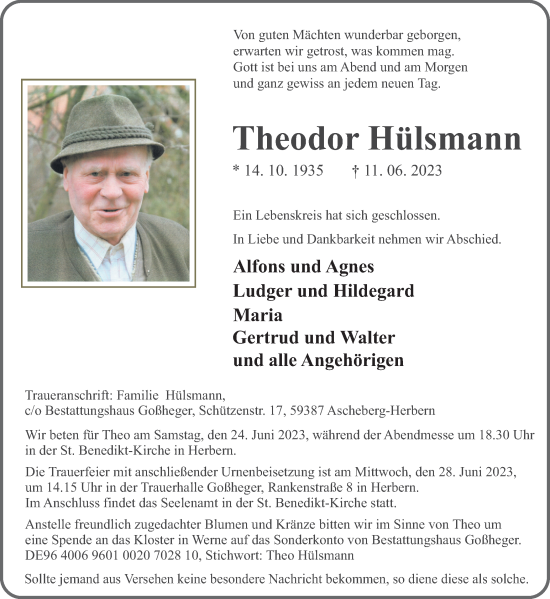 Von guten Mächten wunderbar geborgen,
erwarten wir getrost, was kommen mag.
Gott ist bei uns am Abend und am Morgen
und ganz gewiss an jedem neuen Tag.

Theodor Hülsmann

* 14. 10. 1935 † 11. 06. 2023

Ein Lebenskreis hat sich geschlossen.

In Liebe und Dankbarkeit nehmen wir Abschied.

Alfons und Agnes
Ludger und Hildegard
Maria
Gertrud und Walter
und alle Angehörigen

Traueranschrift: Familie Hülsmann,
c/o Bestattungshaus Goßheger, Schützenstr. 17, 59387 Ascheberg-Herbern

Wir beten für Theo am Samstag, den 24. Juni 2023, während der Abendmesse um 18.30 Uhr in der St. Benedikt-Kirche in Herbern.

Die Trauerfeier mit anschließender Urnenbeisetzung ist am Mittwoch, den 28. Juni 2023, um 14.15 Uhr in der Trauerhalle Goßheger, Rankenstraße 8 in Herbern.
Im Anschluss findet das Seelenamt in der St. Benedikt-Kirche statt.

Anstelle freundlich zugedachter Blumen und Kränze bitten wir im Sinne von Theo um eine Spende an das Kloster in Werne auf das Sonderkonto von Bestattungshaus Goßheger.
DE96 4006 9601 0020 7028 10, Stichwort: Theo Hülsmann

Sollte jemand aus Versehen keine besondere Nachricht bekommen, so diene diese als solche.